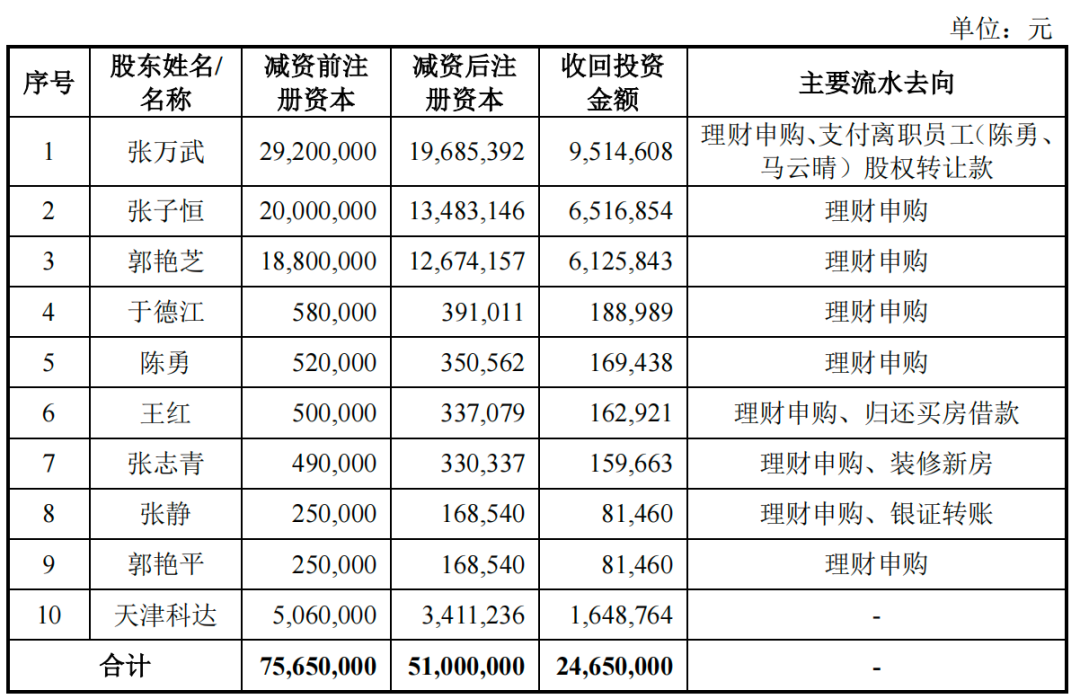 单位：元

| 序号 | 股东姓名/名称 | 减资前注册资本 | 减资后注册资本 | 收回投资金额 | 主要流水去向 |
|---|---|---|---|---|---|
| 1 | 张万武 | 29,200,000 | 19,685,392 | 9,514,608 | 理财申购、支付离职员工（陈勇、马云晴）股权转让款 |
| 2 | 张子恒 | 20,000,000 | 13,483,146 | 6,516,854 | 理财申购 |
| 3 | 郭艳芝 | 18,800,000 | 12,674,157 | 6,125,843 | 理财申购 |
| 4 | 于德江 | 580,000 | 391,011 | 188,989 | 理财申购 |
| 5 | 陈勇 | 520,000 | 350,562 | 169,438 | 理财申购 |
| 6 | 王红 | 500,000 | 337,079 | 162,921 | 理财申购、归还买房借款 |
| 7 | 张志青 | 490,000 | 330,337 | 159,663 | 理财申购、装修新房 |
| 8 | 张静 | 250,000 | 168,540 | 81,460 | 理财申购、银证转账 |
| 9 | 郭艳平 | 250,000 | 168,540 | 81,460 | 理财申购 |
| 10 | 天津科达 | 5,060,000 | 3,411,236 | 1,648,764 | - |
| 合计 | | 75,650,000 | 51,000,000 | 24,650,000 | - |